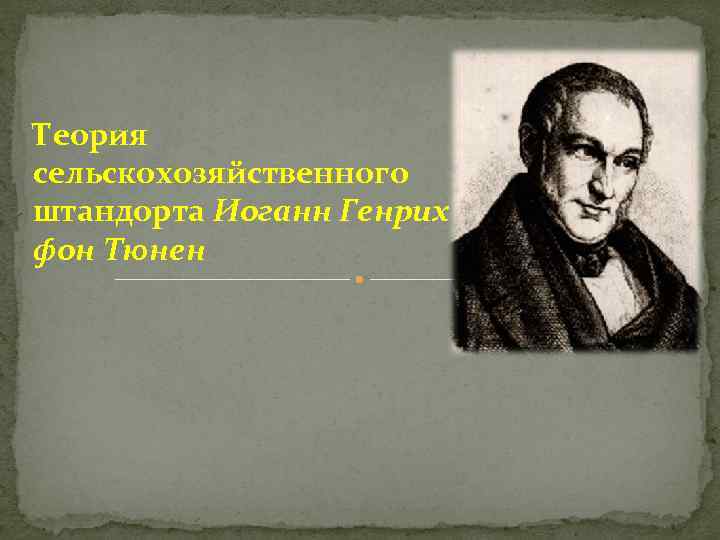 Теория сельскохозяйственного штандорта Иоганн Генрих фон Тюнен